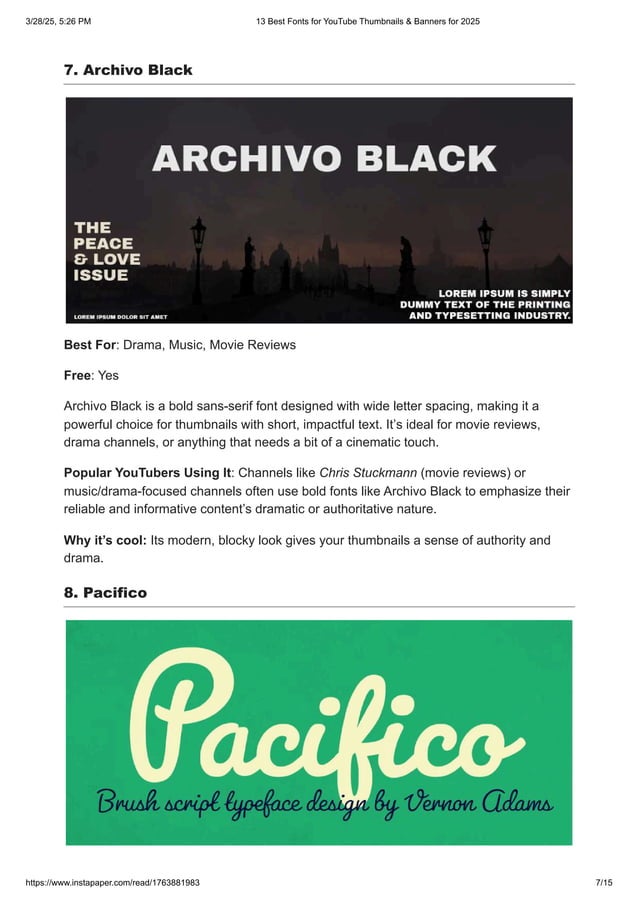 3/28/25, 5:26 PM 13 Best Fonts for YouTube Thumbnails & Banners for 2025

7. Archivo Black

ARCHIVO BLACK

THE
PEACE
& LOVE
ISSUE

LOREM IPSUM DOLOR SIT AMET

LOREM IPSUM IS SIMPLY DUMMY TEXT OF THE PRINTING AND TYPESETTING INDUSTRY.

Best For: Drama, Music, Movie Reviews

Free: Yes

Archivo Black is a bold sans-serif font designed with wide letter spacing, making it a powerful choice for thumbnails with short, impactful text. It's ideal for movie reviews, drama channels, or anything that needs a bit of a cinematic touch.

Popular YouTubers Using It: Channels like Chris Stuckmann (movie reviews) or music/drama-focused channels often use bold fonts like Archivo Black to emphasize their reliable and informative content's dramatic or authoritative nature.

Why it's cool: Its modern, blocky look gives your thumbnails a sense of authority and drama.

8. Pacifico

Pacifico

Brush script typeface design by Vernon Adams

https://www.instapaper.com/read/1763881983 7/15